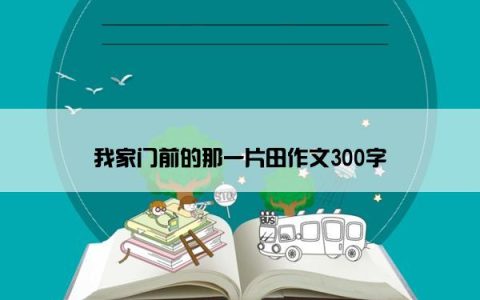 我家门前的那一片田作文300字

STOP

BUS